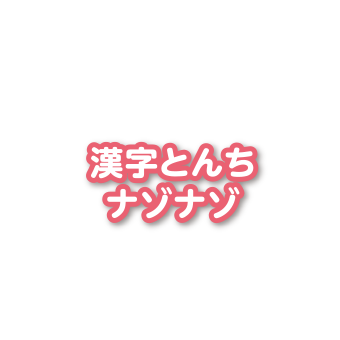 漢字とんち
ナゾナゾ